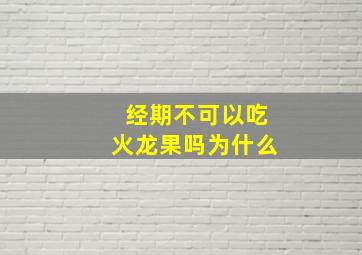 经期不可以吃
火龙果吗为什么